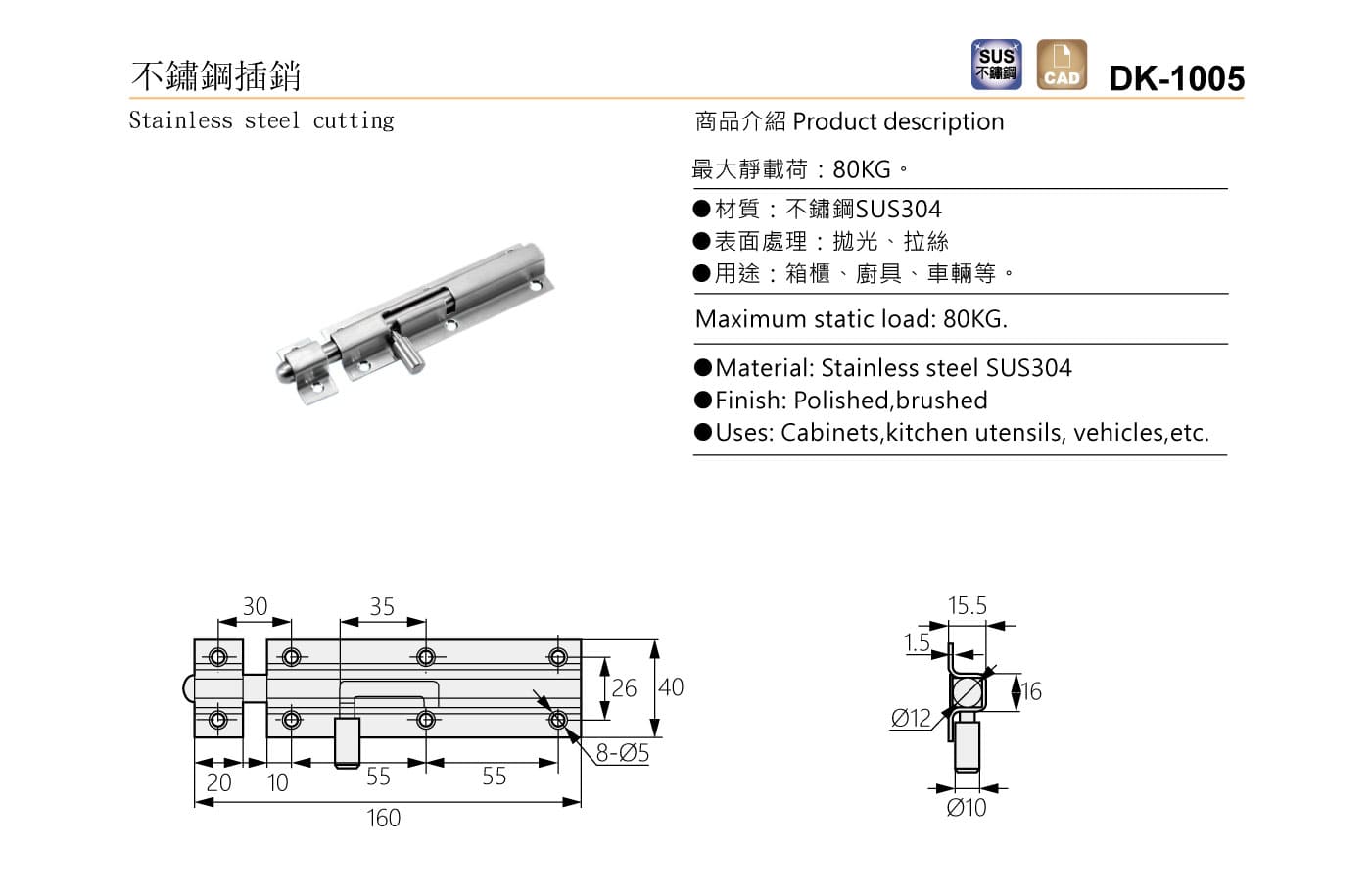 不鏽鋼插銷

SUS 不鏽鋼

CAD

DK-1005

Stainless steel cutting

商品介紹 Product description

最大靜載荷：80KG。

●材質：不鏽鋼SUS304
●表面處理：拋光、拉絲
●用途：箱櫃、廚具、車輛等。

Maximum static load: 80KG.

●Material: Stainless steel SUS304
●Finish: Polished,brushed
●Uses: Cabinets,kitchen utensils, vehicles,etc.

30
35
26
40
8-Ø5
20
10
55
55
160

15.5
1.5
16
Ø12
Ø10